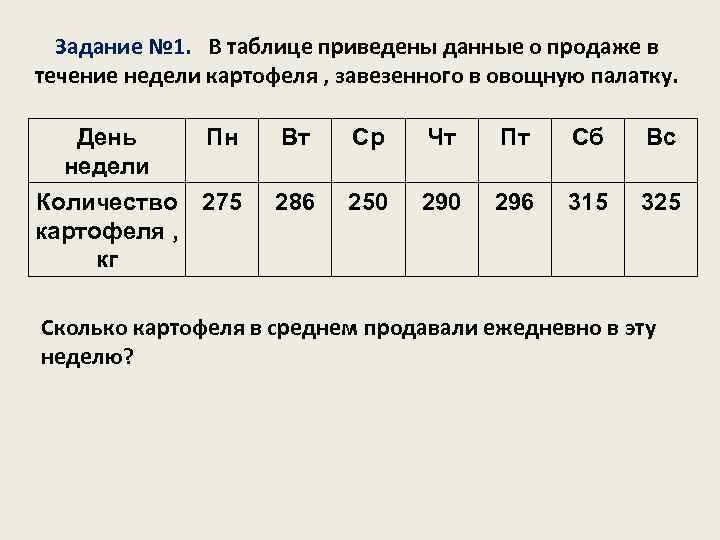 Задание №1. В таблице приведены данные о продаже в течение недели картофеля , завезенного в овощную палатку.

| День недели | Пн | Вт | Ср | Чт | Пт | Сб | Вс |
|---|---|---|---|---|---|---|---|
| Количество картофеля , кг | 275 | 286 | 250 | 290 | 296 | 315 | 325 |

Сколько картофеля в среднем продавали ежедневно в эту неделю?